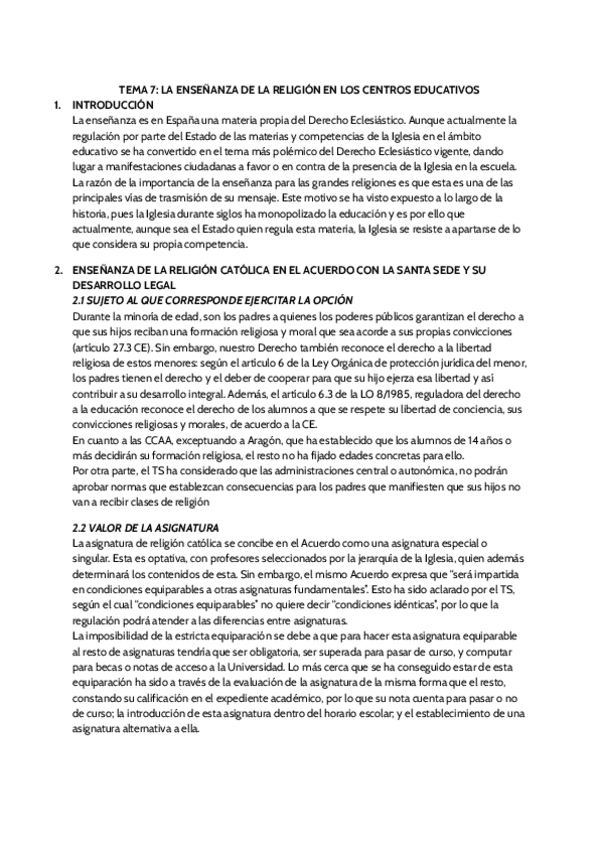 TEMA 7: LA ENSEÑANZA DE LA RELIGIÓN EN LOS CENTROS EDUCATIVOS

1. INTRODUCCIÓN

La enseñanza es en España una materia propia del Derecho Eclesiástico. Aunque actualmente la regulación por parte del Estado de las materias y competencias de la Iglesia en el ámbito educativo se ha convertido en el tema más polémico del Derecho Eclesiástico vigente, dando lugar a manifestaciones ciudadanas a favor o en contra de la presencia de la Iglesia en la escuela.
La razón de la importancia de la enseñanza para las grandes religiones es que esta es una de las principales vías de trasmisión de su mensaje. Este motivo se ha visto expuesto a lo largo de la historia, pues la Iglesia durante siglos ha monopolizado la educación y es por ello que actualmente, aunque sea el Estado quien regula esta materia, la Iglesia se resiste a apartarse de lo que considera su propia competencia.

2. ENSEÑANZA DE LA RELIGIÓN CATÓLICA EN EL ACUERDO CON LA SANTA SEDE Y SU DESARROLLO LEGAL

2.1 SUJETO AL QUE CORRESPONDE EJERCITAR LA OPCIÓN

Durante la minoría de edad, son los padres a quienes los poderes públicos garantizan el derecho a que sus hijos reciban una formación religiosa y moral que sea acorde a sus propias convicciones (artículo 27.3 CE). Sin embargo, nuestro Derecho también reconoce el derecho a la libertad religiosa de estos menores: según el artículo 6 de la Ley Orgánica de protección jurídica del menor, los padres tienen el derecho y el deber de cooperar para que su hijo ejerza esa libertad y así contribuir a su desarrollo integral. Además, el artículo 6.3 de la LO 8/1985, reguladora del derecho a la educación reconoce el derecho de los alumnos a que se respete su libertad de conciencia, sus convicciones religiosas y morales, de acuerdo a la CE.
En cuanto a las CCAA, exceptuando a Aragón, que ha establecido que los alumnos de 14 años o más decidirán su formación religiosa, el resto no ha fijado edades concretas para ello.
Por otra parte, el TS ha considerado que las administraciones central o autonómica, no podrán aprobar normas que establezcan consecuencias para los padres que manifiesten que sus hijos no van a recibir clases de religión

2.2 VALOR DE LA ASIGNATURA

La asignatura de religión católica se concibe en el Acuerdo como una asignatura especial o singular. Esta es optativa, con profesores seleccionados por la jerarquía de la Iglesia, quien además determinará los contenidos de esta. Sin embargo, el mismo Acuerdo expresa que "será impartida en condiciones equiparables a otras asignaturas fundamentales". Esto ha sido aclarado por el TS, según el cual "condiciones equiparables" no quiere decir "condiciones idénticas", por lo que la regulación podrá atender a las diferencias entre asignaturas.
La imposibilidad de la estricta equiparación se debe a que para hacer esta asignatura equiparable al resto de asignaturas tendría que ser obligatoria, ser superada para pasar de curso, y computar para becas o notas de acceso a la Universidad. Lo más cerca que se ha conseguido estar de esta equiparación ha sido a través de la evaluación de la asignatura de la misma forma que el resto, constando su calificación en el expediente académico, por lo que su nota cuenta para pasar o no de curso; la introducción de esta asignatura dentro del horario escolar; y el establecimiento de una asignatura alternativa a ella.